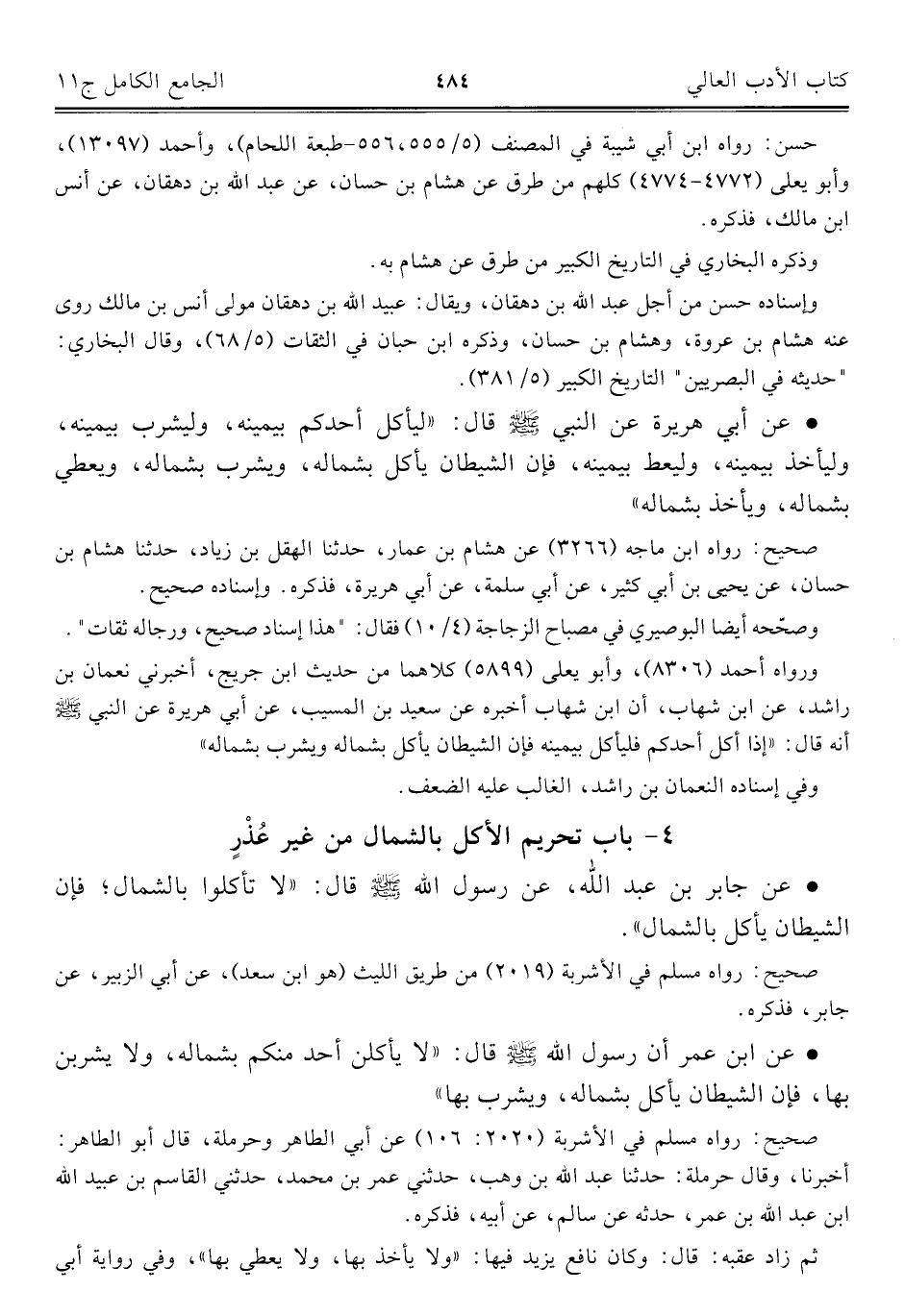 كتاب الأدب العالي　　　٤٨٤　　　الجامع الكامل ج١١

حسن: رواه ابن أبي شيبة في المصنف (٥/ ٥٥٥،٥٥٦-طبعة اللحام)، وأحمد (١٣٠٩٧)، وأبو يعلى (٤٧٧٢-٤٧٧٤) كلهم من طرق عن هشام بن حسان، عن عبد الله بن دهقان، عن أنس ابن مالك، فذكره.

وذكره البخاري في التاريخ الكبير من طرق عن هشام به.

وإسناده حسن من أجل عبد الله بن دهقان، ويقال: عبيد الله بن دهقان مولى أنس بن مالك روى عنه هشام بن عروة، وهشام بن حسان، وذكره ابن حبان في الثقات (٥/ ٦٨)، وقال البخاري: "حديثه في البصريين" التاريخ الكبير (٥/ ٣٨١).

• عن أبي هريرة عن النبي ﷺ قال: «ليأكل أحدكم بيمينه، وليشرب بيمينه، وليأخذ بيمينه، وليعط بيمينه، فإن الشيطان يأكل بشماله، ويشرب بشماله، ويعطي بشماله، ويأخذ بشماله»

صحيح: رواه ابن ماجه (٣٢٦٦) عن هشام بن عمار، حدثنا الهقل بن زياد، حدثنا هشام بن حسان، عن يحيى بن أبي كثير، عن أبي سلمة، عن أبي هريرة، فذكره. وإسناده صحيح.

وصحّحه أيضا البوصيري في مصباح الزجاجة (٤/ ١٠) فقال: "هذا إسناد صحيح، ورجاله ثقات".

ورواه أحمد (٨٣٠٦)، وأبو يعلى (٥٨٩٩) كلاهما من حديث ابن جريج، أخبرني نعمان بن راشد، عن ابن شهاب، أن ابن شهاب أخبره عن سعيد بن المسيب، عن أبي هريرة عن النبي ﷺ أنه قال: «إذا أكل أحدكم فليأكل بيمينه فإن الشيطان يأكل بشماله ويشرب بشماله»

وفي إسناده النعمان بن راشد، الغالب عليه الضعف.

٤- باب تحريم الأكل بالشمال من غير عُذْرٍ

• عن جابر بن عبد الله، عن رسول الله ﷺ قال: «لا تأكلوا بالشمال؛ فإن الشيطان يأكل بالشمال».

صحيح: رواه مسلم في الأشربة (٢٠١٩) من طريق الليث (هو ابن سعد)، عن أبي الزبير، عن جابر، فذكره.

• عن ابن عمر أن رسول الله ﷺ قال: «لا يأكلن أحد منكم بشماله، ولا يشربن بها، فإن الشيطان يأكل بشماله، ويشرب بها»

صحيح: رواه مسلم في الأشربة (٢٠٢٠: ١٠٦) عن أبي الطاهر وحرملة، قال أبو الطاهر: أخبرنا، وقال حرملة: حدثنا عبد الله بن وهب، حدثني عمر بن محمد، حدثني القاسم بن عبيد الله ابن عبد الله بن عمر، حدثه عن سالم، عن أبيه، فذكره.

ثم زاد عقبه: قال: وكان نافع يزيد فيها: «ولا يأخذ بها، ولا يعطي بها»، وفي رواية أبي